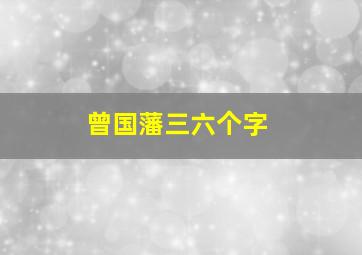 曾国藩三六个字